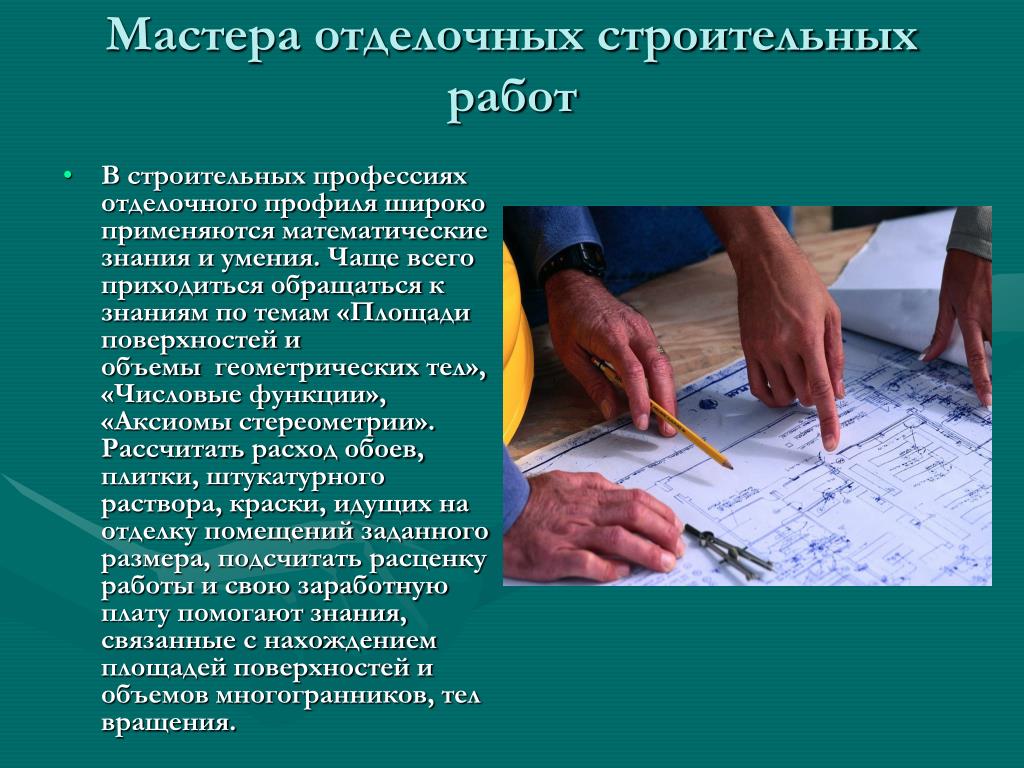 Мастера отделочных строительных работ

• В строительных профессиях отделочного профиля широко применяются математические знания и умения. Чаще всего приходиться обращаться к знаниям по темам «Площади поверхностей и объемы геометрических тел», «Числовые функции», «Аксиомы стереометрии». Рассчитать расход обоев, плитки, штукатурного раствора, краски, идущих на отделку помещений заданного размера, подсчитать расценку работы и свою заработную плату помогают знания, связанные с нахождением площадей поверхностей и объемов многогранников, тел вращения.